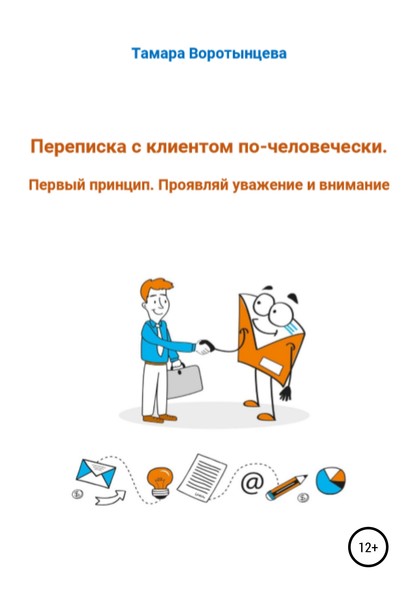 Тамара Воротынцева

Переписка с клиентом по-человечески.

Первый принцип. Проявляй уважение и внимание

@

12+